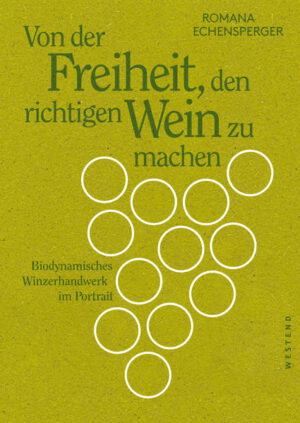 ROMANA
ECHENSPERGER

Von der Freiheit, den richtigen Wein zu machen

Biodynamisches Winzerhandwerk im Portrait

WESTEND